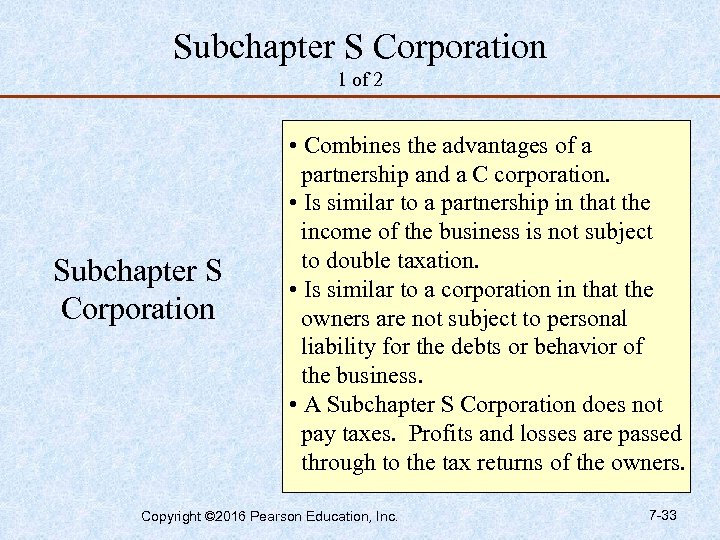 Subchapter S Corporation
1 of 2

Subchapter S Corporation

• Combines the advantages of a partnership and a C corporation.
• Is similar to a partnership in that the income of the business is not subject to double taxation.
• Is similar to a corporation in that the owners are not subject to personal liability for the debts or behavior of the business.
• A Subchapter S Corporation does not pay taxes. Profits and losses are passed through to the tax returns of the owners.

Copyright ©2016 Pearson Education, Inc.

7-33